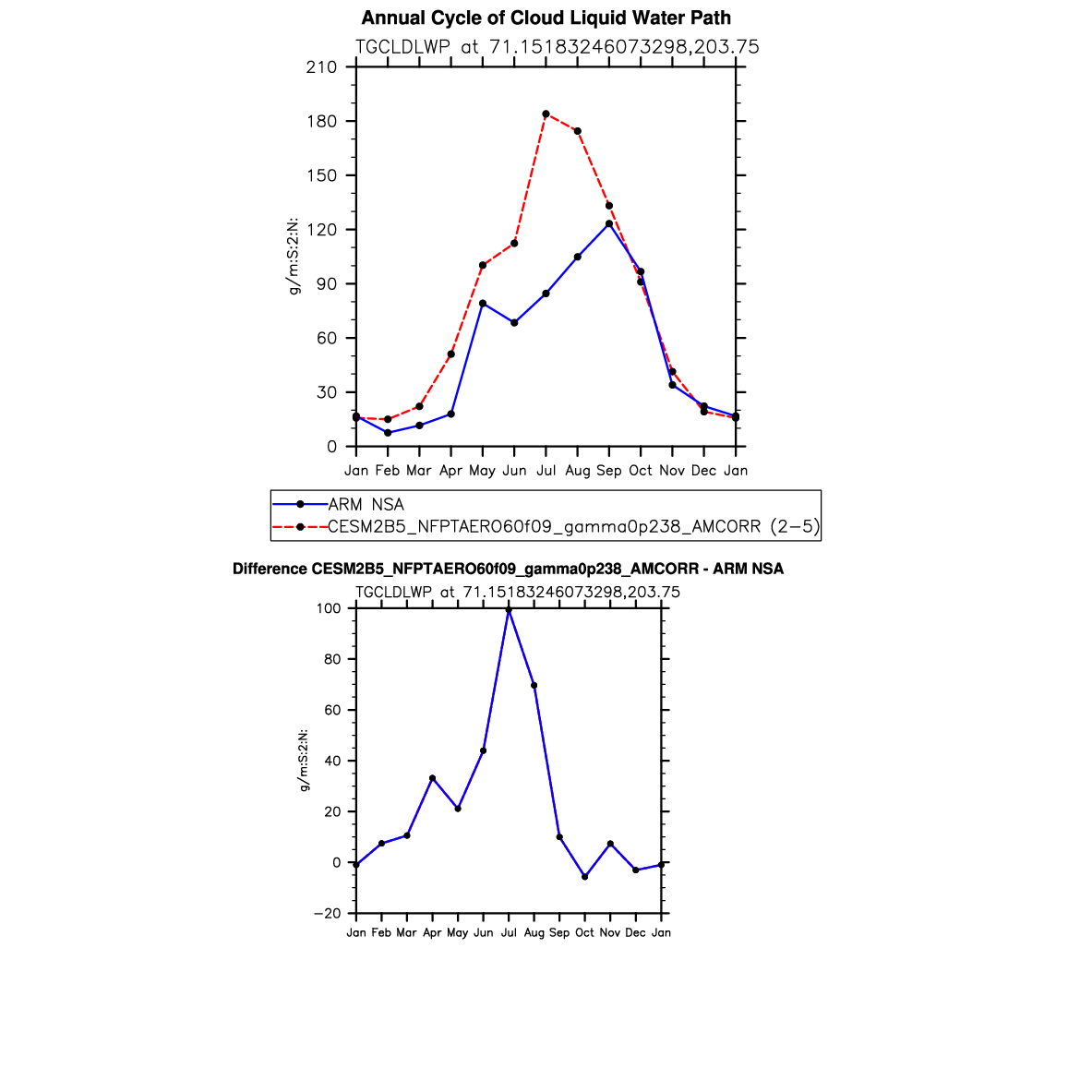 Annual Cycle of Cloud Liquid Water Path
TGCLDLWP at 71.15183246073298,203.75

210
180
150
120
90
60
30
0

g/m:S:2:N:

Jan Feb Mar Apr May Jun Jul Aug Sep Oct Nov Dec Jan

ARM NSA
CESM2B5_NFPTAERO60f09_gamma0p238_AMCORR (2−5)

Difference CESM2B5_NFPTAERO60f09_gamma0p238_AMCORR - ARM NSA
TGCLDLWP at 71.15183246073298,203.75

100
80
60
40
20
0
−20

g/m:S:2:N:

Jan Feb Mar Apr May Jun Jul Aug Sep Oct Nov Dec Jan